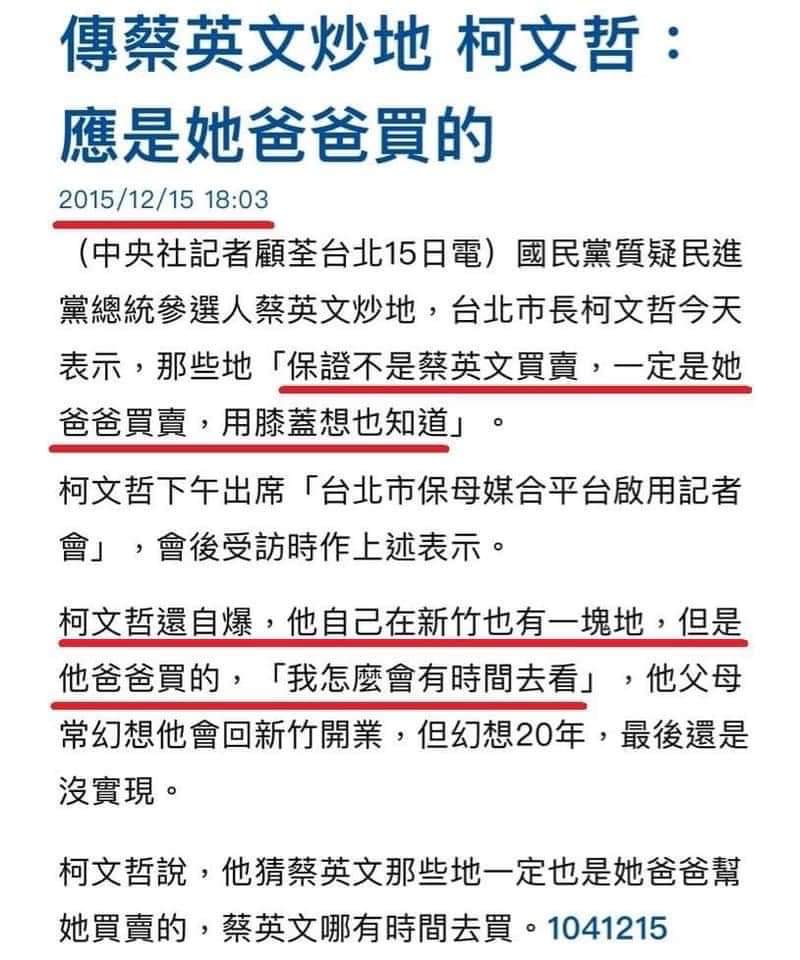 傳蔡英文炒地 柯文哲：應是她爸爸買的

2015/12/15 18:03

（中央社記者顧荃台北15日電）國民黨質疑民進黨總統參選人蔡英文炒地，台北市長柯文哲今天表示，那些地「保證不是蔡英文買賣，一定是她爸爸買賣，用膝蓋想也知道」。

柯文哲下午出席「台北市保母媒合平台啟用記者會」，會後受訪時作上述表示。

柯文哲還自爆，他自己在新竹也有一塊地，但是他爸爸買的，「我怎麼會有時間去看」，他父母常幻想他會回新竹開業，但幻想20年，最後還是沒實現。

柯文哲說，他猜蔡英文那些地一定也是她爸爸幫她買賣的，蔡英文哪有時間去買。1041215